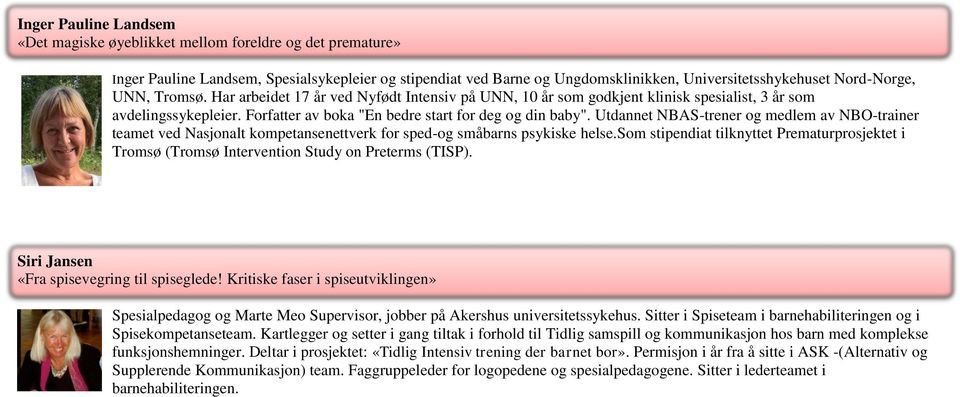 Inger Pauline Landsem
«Det magiske øyeblikket mellom foreldre og det premature»

Inger Pauline Landsem, Spesialsykepleier og stipendiat ved Barne og Ungdomsklinikken, Universitetsshykehuset Nord-Norge, UNN, Tromsø. Har arbeidet 17 år ved Nyfødt Intensiv på UNN, 10 år som godkjent klinisk spesialist, 3 år som avdelingssykepleier. Forfatter av boka "En bedre start for deg og din baby". Utdannet NBAS-trener og medlem av NBO-trainer teamet ved Nasjonalt kompetansenettverk for sped-og småbarns psykiske helse.Som stipendiat tilknyttet Prematurprosjektet i Tromsø (Tromsø Intervention Study on Preterms (TISP).

Siri Jansen
«Fra spisevegring til spiseglede! Kritiske faser i spiseutviklingen»

Spesialpedagog og Marte Meo Supervisor, jobber på Akershus universitetssykehus. Sitter i Spiseteam i barnehabiliteringen og i Spisekompetanseteam. Kartlegger og setter i gang tiltak i forhold til Tidlig samspill og kommunikasjon hos barn med komplekse funksjonshemninger. Deltar i prosjektet: «Tidlig Intensiv trening der barnet bor». Permisjon i år fra å sitte i ASK -(Alternativ og Supplerende Kommunikasjon) team. Faggruppeleder for logopedene og spesialpedagogene. Sitter i lederteamet i barnehabiliteringen.